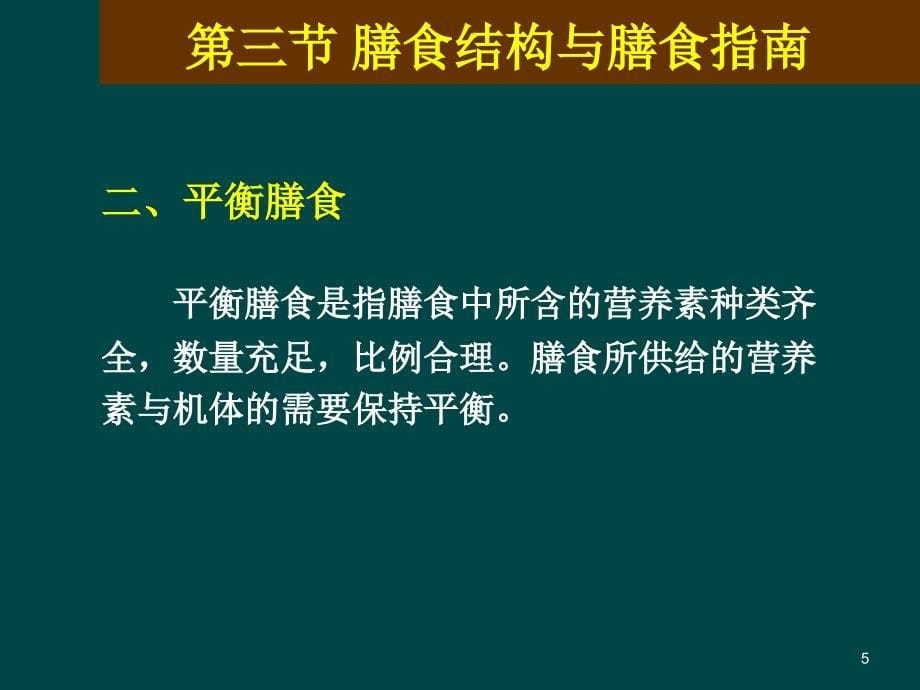 第三节 膳食结构与膳食指南

二、平衡膳食

平衡膳食是指膳食中所含的营养素种类齐全，数量充足，比例合理。膳食所供给的营养素与机体的需要保持平衡。

5